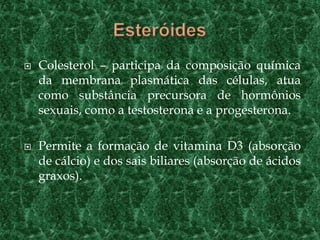 Esteróides

Colesterol – participa da composição química da membrana plasmática das células, atua como substância precursora de hormônios sexuais, como a testosterona e a progesterona.

Permite a formação de vitamina D3 (absorção de cálcio) e dos sais biliares (absorção de ácidos graxos).